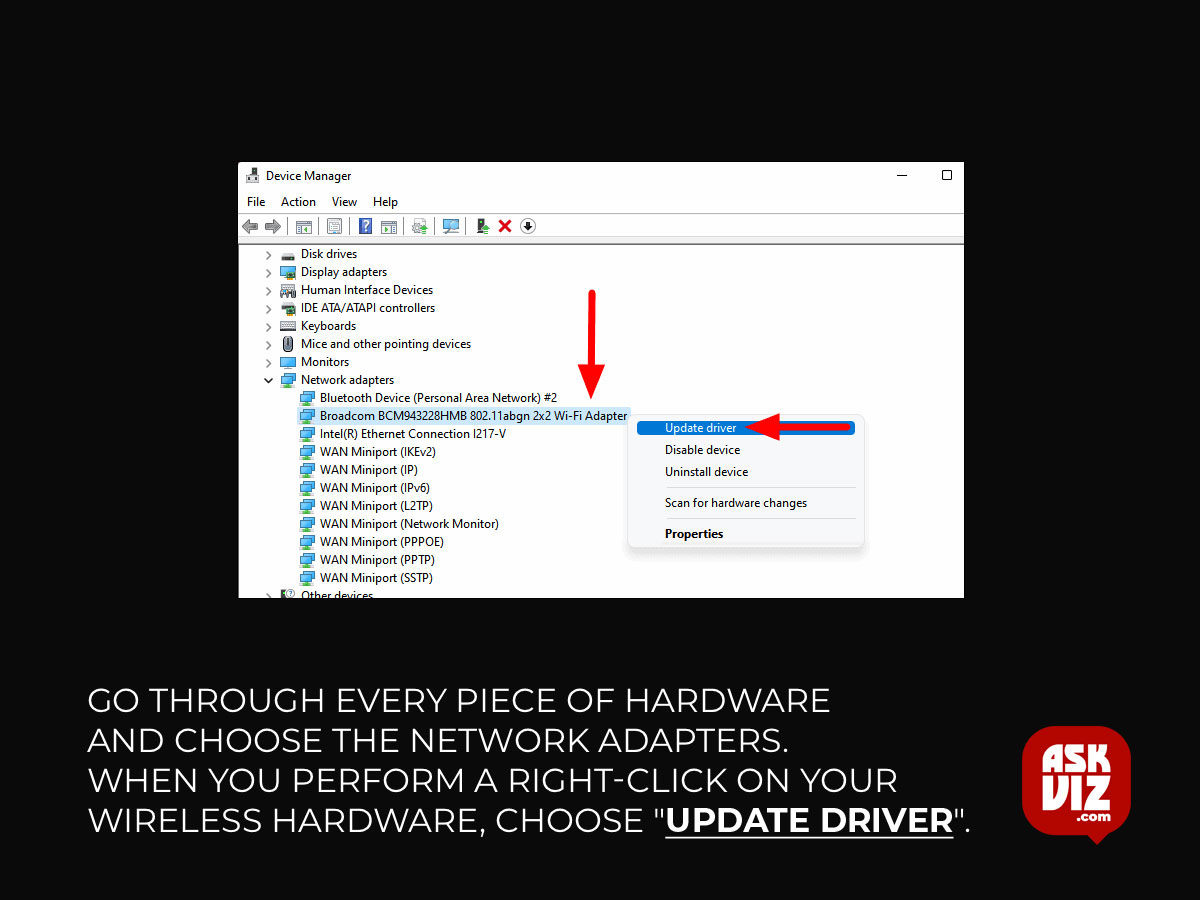 Device Manager

File Action View Help

Disk drives
Display adapters
Human Interface Devices
IDE ATA/ATAPI controllers
Keyboards
Mice and other pointing devices
Monitors
Network adapters
Bluetooth Device (Personal Area Network) #2
Broadcom BCM943228HMB 802.11abgn 2x2 Wi-Fi Adapter
Intel(R) Ethernet Connection I217-V
WAN Miniport (IKEv2)
WAN Miniport (IP)
WAN Miniport (IPv6)
WAN Miniport (L2TP)
WAN Miniport (Network Monitor)
WAN Miniport (PPPOE)
WAN Miniport (PPTP)
WAN Miniport (SSTP)
Other devices

Update driver
Disable device
Uninstall device
Scan for hardware changes
Properties

GO THROUGH EVERY PIECE OF HARDWARE AND CHOOSE THE NETWORK ADAPTERS. WHEN YOU PERFORM A RIGHT-CLICK ON YOUR WIRELESS HARDWARE, CHOOSE "UPDATE DRIVER".

ASK VIZ .com